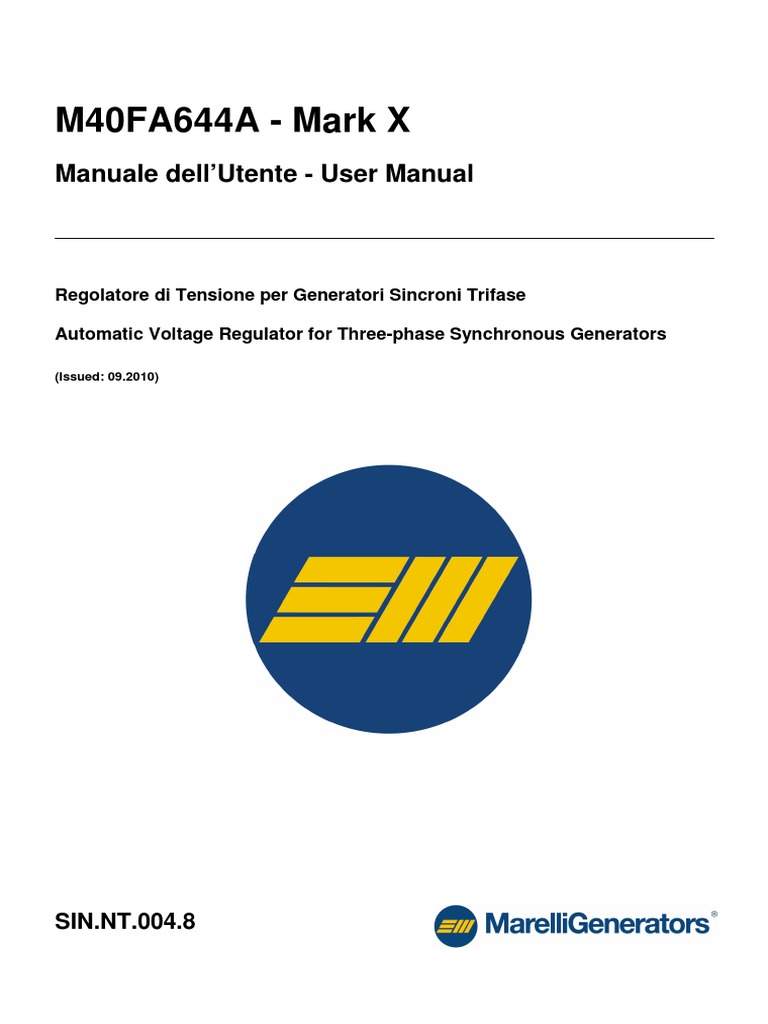 M40FA644A - Mark X

Manuale dell'Utente - User Manual

Regolatore di Tensione per Generatori Sincroni Trifase

Automatic Voltage Regulator for Three-phase Synchronous Generators

(Issued: 09.2010)

SIN.NT.004.8

MarelliGenerators®